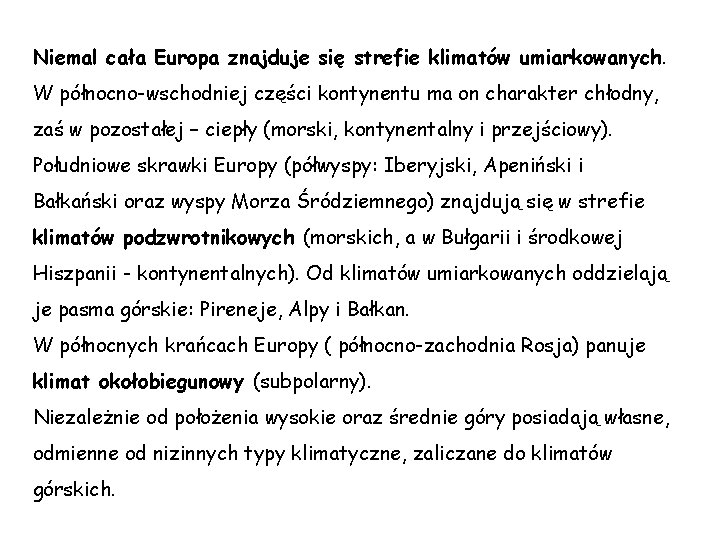 Niemal cała Europa znajduje się strefie klimatów umiarkowanych. W północno-wschodniej części kontynentu ma on charakter chłodny, zaś w pozostałej – ciepły (morski, kontynentalny i przejściowy). Południowe skrawki Europy (półwyspy: Iberyjski, Apeniński i Bałkański oraz wyspy Morza Śródziemnego) znajdują się w strefie klimatów podzwrotnikowych (morskich, a w Bułgarii i środkowej Hiszpanii - kontynentalnych). Od klimatów umiarkowanych oddzielają je pasma górskie: Pireneje, Alpy i Bałkan.
W północnych krańcach Europy ( północno-zachodnia Rosja) panuje klimat okołobiegunowy (subpolarny).
Niezależnie od położenia wysokie oraz średnie góry posiadają własne, odmienne od nizinnych typy klimatyczne, zaliczane do klimatów górskich.